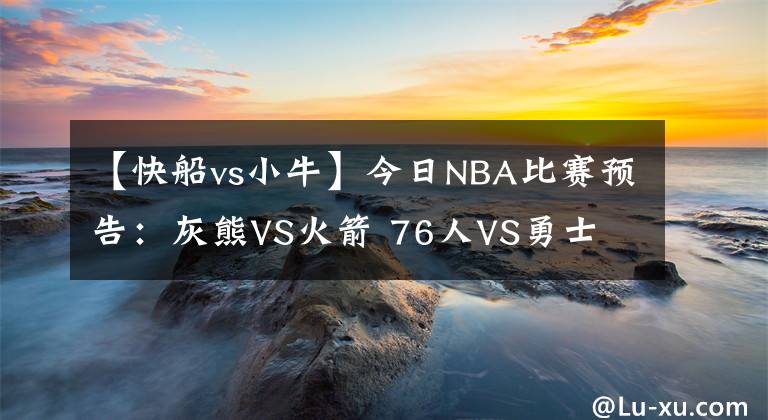 【快船vs小牛】今日NBA比赛预告：灰熊VS火箭 76人VS勇士

@Lu-xu.com